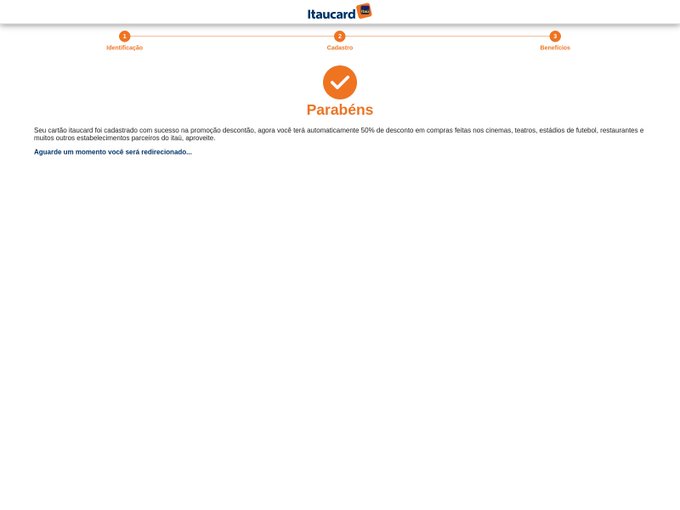 Itaucard Itaú

1
Identificação

2
Cadastro

3
Benefícios

Parabéns

Seu cartão itaucard foi cadastrado com sucesso na promoção descontão, agora você terá automaticamente 50% de desconto em compras feitas nos cinemas, teatros, estádios de futebol, restaurantes e muitos outros estabelecimentos parceiros do itaú, aproveite.

Aguarde um momento você será redirecionado...